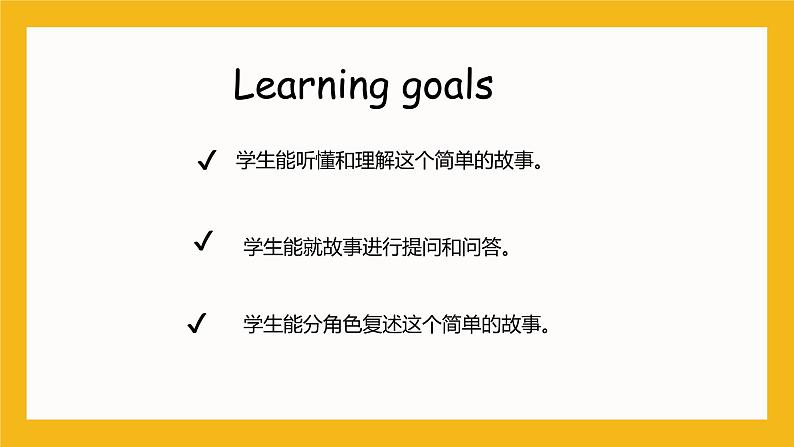 Learning goals

✓ 学生能听懂和理解这个简单的故事。

✓ 学生能就故事进行提问和问答。

✓ 学生能分角色复述这个简单的故事。